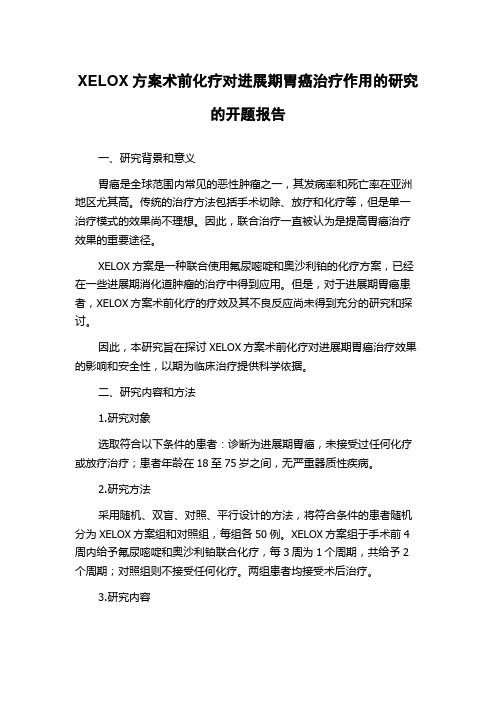 XELOX 方案术前化疗对进展期胃癌治疗作用的研究的开题报告

一、研究背景和意义

胃癌是全球范围内常见的恶性肿瘤之一，其发病率和死亡率在亚洲地区尤其高。传统的治疗方法包括手术切除、放疗和化疗等，但是单一治疗模式的效果尚不理想。因此，联合治疗一直被认为是提高胃癌治疗效果的重要途径。

XELOX 方案是一种联合使用氟尿嘧啶和奥沙利铂的化疗方案，已经在一些进展期消化道肿瘤的治疗中得到应用。但是，对于进展期胃癌患者，XELOX 方案术前化疗的疗效及其不良反应尚未得到充分的研究和探讨。

因此，本研究旨在探讨 XELOX 方案术前化疗对进展期胃癌治疗效果的影响和安全性，以期为临床治疗提供科学依据。

二、研究内容和方法

1.研究对象

选取符合以下条件的患者：诊断为进展期胃癌，未接受过任何化疗或放疗治疗；患者年龄在 18 至 75 岁之间，无严重器质性疾病。

2.研究方法

采用随机、双盲、对照、平行设计的方法，将符合条件的患者随机分为 XELOX 方案组和对照组，每组各 50 例。XELOX 方案组于手术前 4 周内给予氟尿嘧啶和奥沙利铂联合化疗，每 3 周为 1 个周期，共给予 2 个周期；对照组则不接受任何化疗。两组患者均接受术后治疗。

3.研究内容